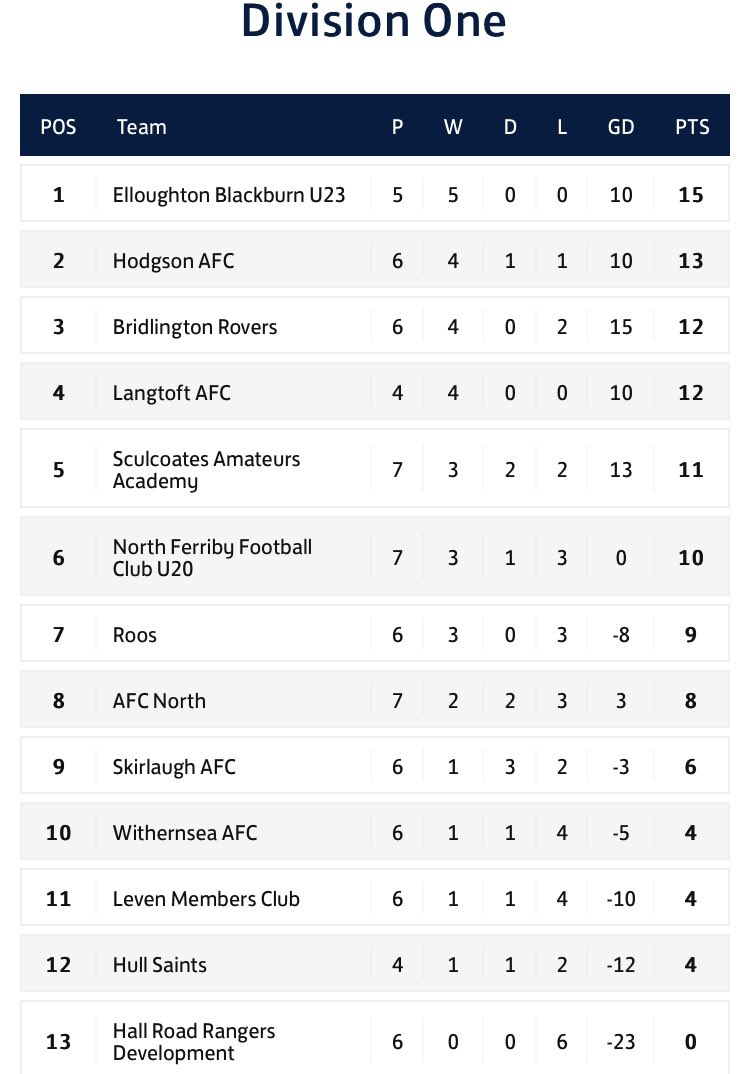 Division One

| POS | Team | P | W | D | L | GD | PTS |
|---|---|---|---|---|---|---|---|
| 1 | Elloughton Blackburn U23 | 5 | 5 | 0 | 0 | 10 | 15 |
| 2 | Hodgson AFC | 6 | 4 | 1 | 1 | 10 | 13 |
| 3 | Bridlington Rovers | 6 | 4 | 0 | 2 | 15 | 12 |
| 4 | Langtoft AFC | 4 | 4 | 0 | 0 | 10 | 12 |
| 5 | Sculcoates Amateurs Academy | 7 | 3 | 2 | 2 | 13 | 11 |
| 6 | North Ferriby Football Club U20 | 7 | 3 | 1 | 3 | 0 | 10 |
| 7 | Roos | 6 | 3 | 0 | 3 | -8 | 9 |
| 8 | AFC North | 7 | 2 | 2 | 3 | 3 | 8 |
| 9 | Skirlaugh AFC | 6 | 1 | 3 | 2 | -3 | 6 |
| 10 | Withernsea AFC | 6 | 1 | 1 | 4 | -5 | 4 |
| 11 | Leven Members Club | 6 | 1 | 1 | 4 | -10 | 4 |
| 12 | Hull Saints | 4 | 1 | 1 | 2 | -12 | 4 |
| 13 | Hall Road Rangers Development | 6 | 0 | 0 | 6 | -23 | 0 |